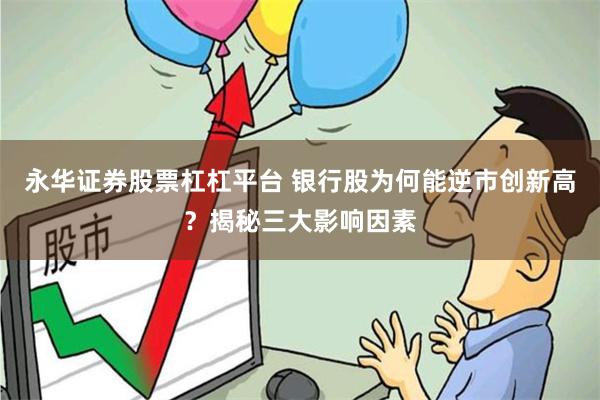 永华证券股票杠杠平台 银行股为何能逆市创新高？揭秘三大影响因素

股市